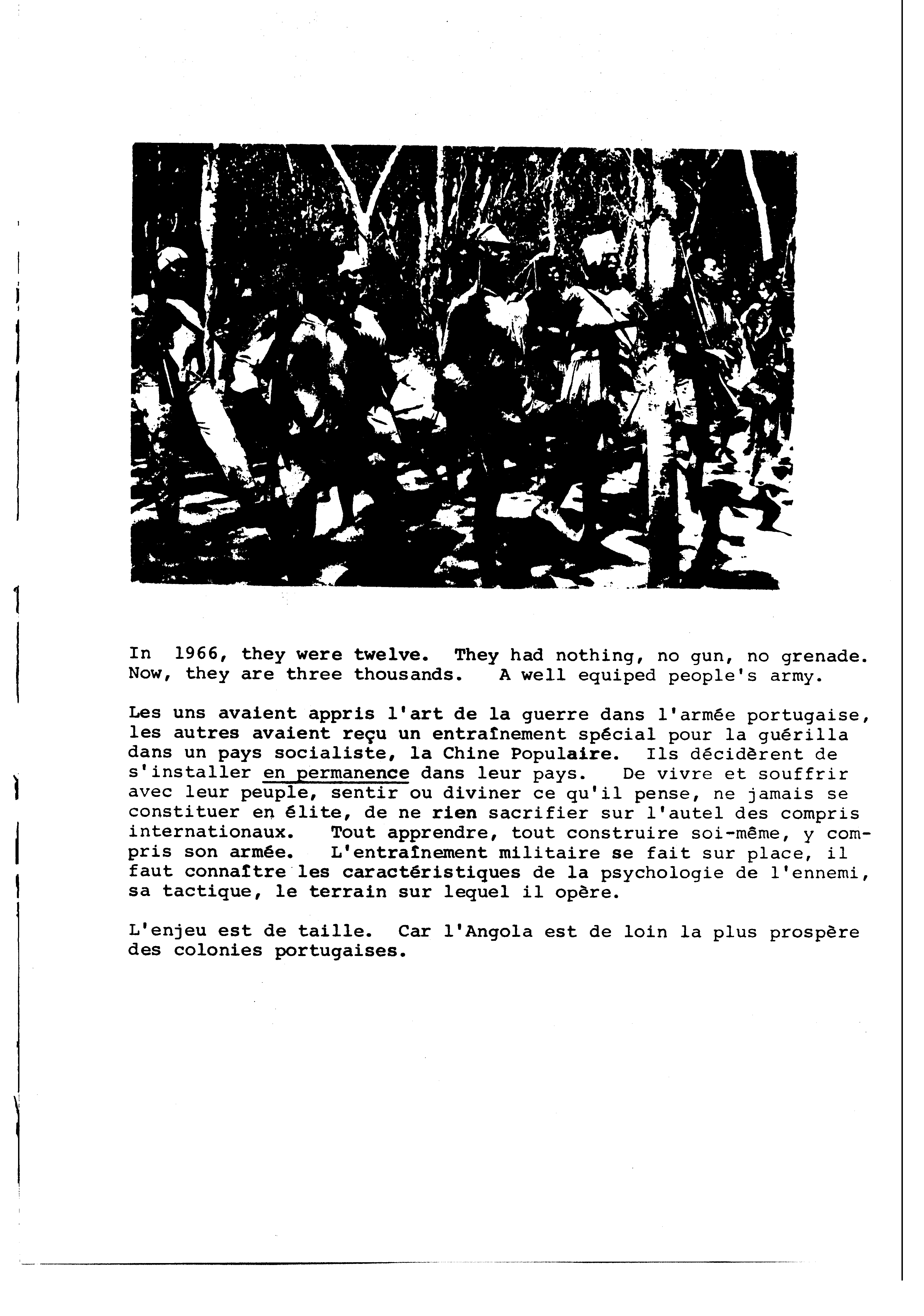 In 1966, they were twelve. They had nothing, no gun, no grenade. Now, they are three thousands. A well equiped people's army.

Les uns avaient appris l'art de la guerre dans l'armée portugaise, les autres avaient reçu un entraînement spécial pour la guérilla dans un pays socialiste, la Chine Populaire. Ils décidèrent de s'installer en permanence dans leur pays. De vivre et souffrir avec leur peuple, sentir ou diviner ce qu'il pense, ne jamais se constituer en élite, de ne rien sacrifier sur l'autel des compris internationaux. Tout apprendre, tout construire soi-même, y compris son armée. L'entraînement militaire se fait sur place, il faut connaître les caractéristiques de la psychologie de l'ennemi, sa tactique, le terrain sur lequel il opère.

L'enjeu est de taille. Car l'Angola est de loin la plus prospère des colonies portugaises.